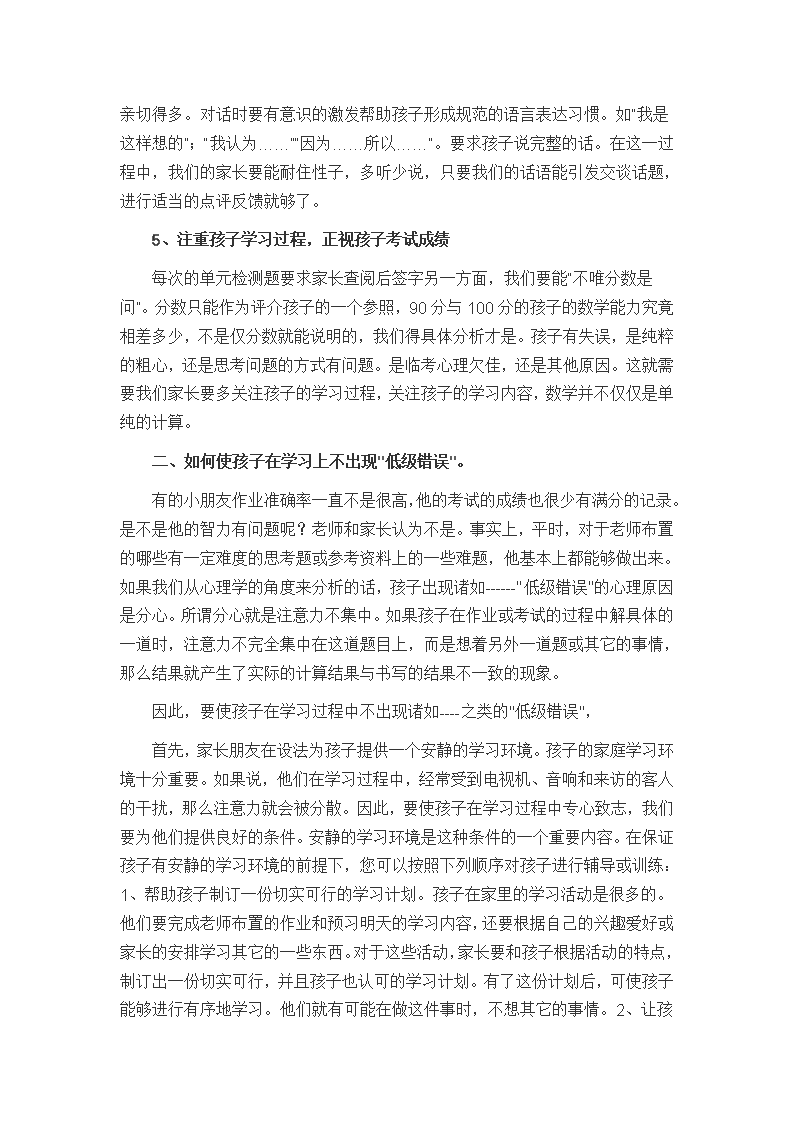 亲切得多。对话时要有意识的激发帮助孩子形成规范的语言表达习惯。如"我是这样想的"；"我认为……""因为……所以……"。要求孩子说完整的话。在这一过程中，我们的家长要能耐住性子，多听少说，只要我们的话语能引发交谈话题，进行适当的点评反馈就够了。

5、注重孩子学习过程，正视孩子考试成绩

每次的单元检测题要求家长查阅后签字另一方面，我们要能"不唯分数是问"。分数只能作为评介孩子的一个参照，90 分与 100 分的孩子的数学能力究竟相差多少，不是仅分数就能说明的，我们得具体分析才是。孩子有失误，是纯粹的粗心，还是思考问题的方式有问题。是临考心理欠佳，还是其他原因。这就需要我们家长要多关注孩子的学习过程，关注孩子的学习内容，数学并不仅仅是单纯的计算。

二、如何使孩子在学习上不出现"低级错误"。

有的小朋友作业准确率一直不是很高,他的考试的成绩也很少有满分的记录。是不是他的智力有问题呢？老师和家长认为不是。事实上，平时，对于老师布置的哪些有一定难度的思考题或参考资料上的一些难题，他基本上都能够做出来。如果我们从心理学的角度来分析的话，孩子出现诸如------"低级错误"的心理原因是分心。所谓分心就是注意力不集中。如果孩子在作业或考试的过程中解具体的一道时，注意力不完全集中在这道题目上，而是想着另外一道题或其它的事情，那么结果就产生了实际的计算结果与书写的结果不一致的现象。

因此，要使孩子在学习过程中不出现诸如----之类的"低级错误"，

首先，家长朋友在设法为孩子提供一个安静的学习环境。孩子的家庭学习环境十分重要。如果说，他们在学习过程中，经常受到电视机、音响和来访的客人的干扰，那么注意力就会被分散。因此，要使孩子在学习过程中专心致志，我们要为他们提供良好的条件。安静的学习环境是这种条件的一个重要内容。在保证孩子有安静的学习环境的前提下，您可以按照下列顺序对孩子进行辅导或训练：1、帮助孩子制订一份切实可行的学习计划。孩子在家里的学习活动是很多的。他们要完成老师布置的作业和预习明天的学习内容，还要根据自己的兴趣爱好或家长的安排学习其它的一些东西。对于这些活动，家长要和孩子根据活动的特点，制订出一份切实可行，并且孩子也认可的学习计划。有了这份计划后，可使孩子能够进行有序地学习。他们就有可能在做这件事时，不想其它的事情。2、让孩